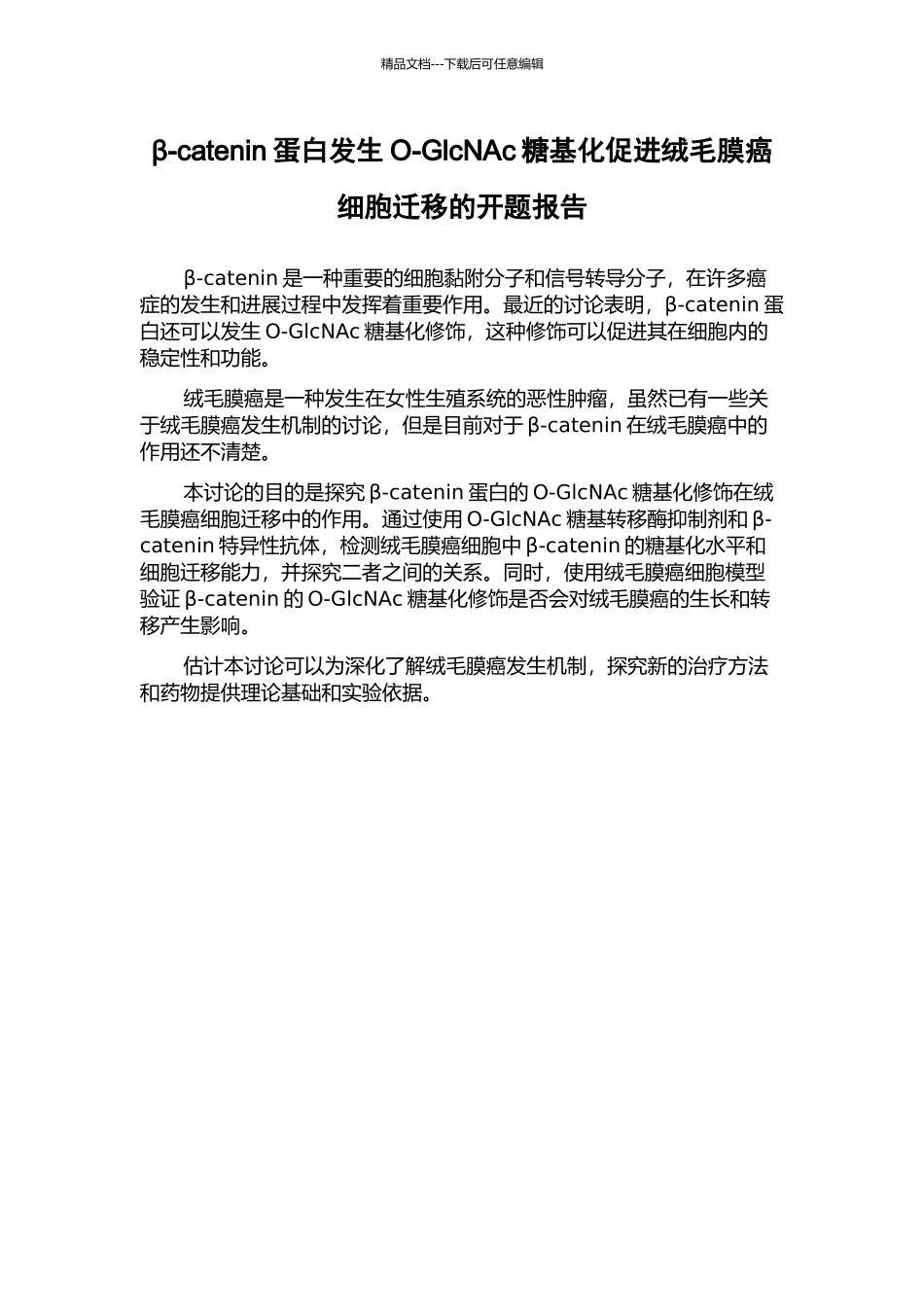 精品文档---下载后可任意编辑

β-catenin 蛋白发生 O-GlcNAc 糖基化促进绒毛膜癌细胞迁移的开题报告

β-catenin 是一种重要的细胞黏附分子和信号转导分子，在许多癌症的发生和进展过程中发挥着重要作用。最近的讨论表明，β-catenin 蛋白还可以发生 O-GlcNAc 糖基化修饰，这种修饰可以促进其在细胞内的稳定性和功能。

绒毛膜癌是一种发生在女性生殖系统的恶性肿瘤，虽然已有一些关于绒毛膜癌发生机制的讨论，但是目前对于 β-catenin 在绒毛膜癌中的作用还不清楚。

本讨论的目的是探究 β-catenin 蛋白的 O-GlcNAc 糖基化修饰在绒毛膜癌细胞迁移中的作用。通过使用 O-GlcNAc 糖基转移酶抑制剂和 β-catenin 特异性抗体，检测绒毛膜癌细胞中 β-catenin 的糖基化水平和细胞迁移能力，并探究二者之间的关系。同时，使用绒毛膜癌细胞模型验证 β-catenin 的 O-GlcNAc 糖基化修饰是否会对绒毛膜癌的生长和转移产生影响。

估计本讨论可以为深化了解绒毛膜癌发生机制，探究新的治疗方法和药物提供理论基础和实验依据。